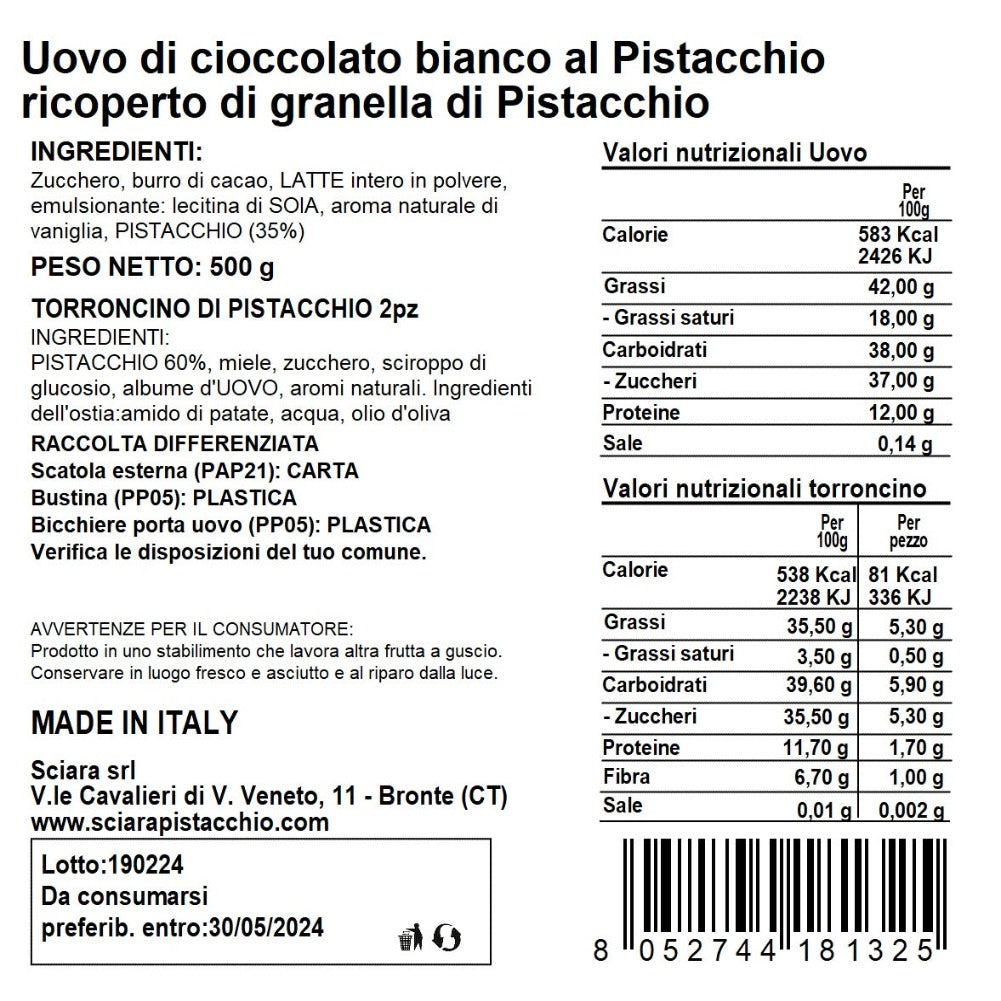 Uovo di cioccolato bianco al Pistacchio ricoperto di granella di Pistacchio

INGREDIENTI:
Zucchero, burro di cacao, LATTE intero in polvere, emulsionante: lecitina di SOIA, aroma naturale di vaniglia, PISTACCHIO (35%)

PESO NETTO: 500 g

TORRONCINO DI PISTACCHIO 2pz
INGREDIENTI:
PISTACCHIO 60%, miele, zucchero, sciroppo di glucosio, albume d'UOVO, aromi naturali. Ingredienti dell'ostia:amido di patate, acqua, olio d'oliva

RACCOLTA DIFFERENZIATA
Scatola esterna (PAP21): CARTA
Bustina (PP05): PLASTICA
Bicchiere porta uovo (PP05): PLASTICA
Verifica le disposizioni del tuo comune.

AVVERTENZE PER IL CONSUMATORE:
Prodotto in uno stabilimento che lavora altra frutta a guscio.
Conservare in luogo fresco e asciutto e al riparo dalla luce.

MADE IN ITALY

Sciara srl
V.le Cavalieri di V. Veneto, 11 - Bronte (CT)
www.sciarapistacchio.com

Lotto:190224
Da consumarsi
preferib. entro:30/05/2024

Valori nutrizionali Uovo

| | Per 100g |
|---|---|
| Calorie | 583 Kcal 2426 KJ |
| Grassi | 42,00 g |
| - Grassi saturi | 18,00 g |
| Carboidrati | 38,00 g |
| - Zuccheri | 37,00 g |
| Proteine | 12,00 g |
| Sale | 0,14 g |

Valori nutrizionali torroncino

| | Per 100g | Per pezzo |
|---|---|---|
| Calorie | 538 Kcal 2238 KJ | 81 Kcal 336 KJ |
| Grassi | 35,50 g | 5,30 g |
| - Grassi saturi | 3,50 g | 0,50 g |
| Carboidrati | 39,60 g | 5,90 g |
| - Zuccheri | 35,50 g | 5,30 g |
| Proteine | 11,70 g | 1,70 g |
| Fibra | 6,70 g | 1,00 g |
| Sale | 0,01 g | 0,002 g |

8 052744 181325